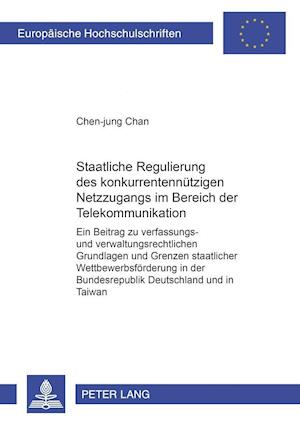 Europäische Hochschulschriften

Chen-jung Chan

Staatliche Regulierung des konkurrentennützigen Netzzugangs im Bereich der Telekommunikation

Ein Beitrag zu verfassungs- und verwaltungsrechtlichen Grundlagen und Grenzen staatlicher Wettbewerbsförderung in der Bundesrepublik Deutschland und in Taiwan

PETER LANG